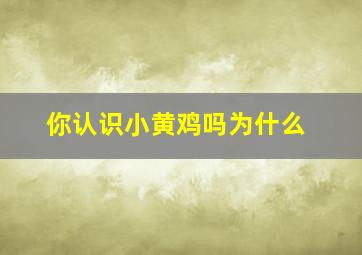 你认识小黄鸡吗为什么